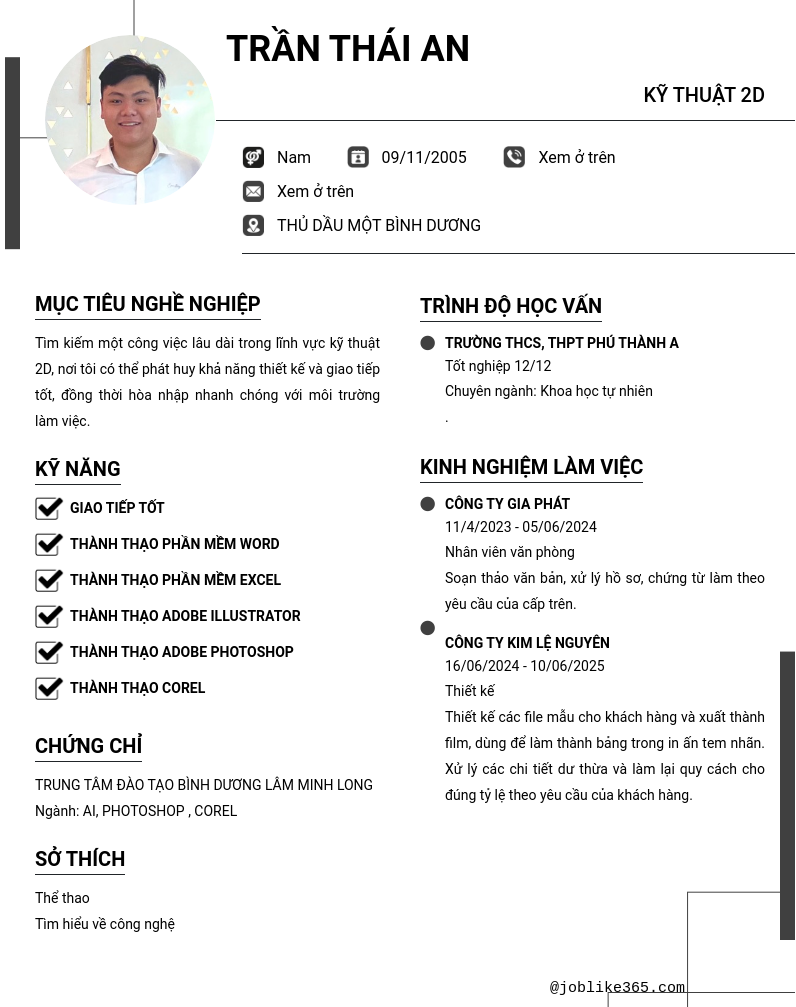 TRẦN THÁI AN

KỸ THUẬT 2D

Nam 09/11/2005 Xem ở trên

Xem ở trên

THỦ DẦU MỘT BÌNH DƯƠNG

MỤC TIÊU NGHỀ NGHIỆP

Tìm kiếm một công việc lâu dài trong lĩnh vực kỹ thuật 2D, nơi tôi có thể phát huy khả năng thiết kế và giao tiếp tốt, đồng thời hòa nhập nhanh chóng với môi trường làm việc.

KỸ NĂNG

GIAO TIẾP TỐT

THÀNH THẠO PHẦN MỀM WORD

THÀNH THẠO PHẦN MỀM EXCEL

THÀNH THẠO ADOBE ILLUSTRATOR

THÀNH THẠO ADOBE PHOTOSHOP

THÀNH THẠO COREL

CHỨNG CHỈ

TRUNG TÂM ĐÀO TẠO BÌNH DƯƠNG LÂM MINH LONG
Ngành: AI, PHOTOSHOP , COREL

SỞ THÍCH

Thể thao
Tìm hiểu về công nghệ

TRÌNH ĐỘ HỌC VẤN

TRƯỜNG THCS, THPT PHÚ THÀNH A
Tốt nghiệp 12/12
Chuyên ngành: Khoa học tự nhiên
.

KINH NGHIỆM LÀM VIỆC

CÔNG TY GIA PHÁT
11/4/2023 - 05/06/2024
Nhân viên văn phòng
Soạn thảo văn bản, xử lý hồ sơ, chứng từ làm theo yêu cầu của cấp trên.

CÔNG TY KIM LỆ NGUYÊN
16/06/2024 - 10/06/2025
Thiết kế
Thiết kế các file mẫu cho khách hàng và xuất thành film, dùng để làm thành bảng trong in ấn tem nhãn. Xử lý các chi tiết dư thừa và làm lại quy cách cho đúng tỷ lệ theo yêu cầu của khách hàng.

@joblike365.com